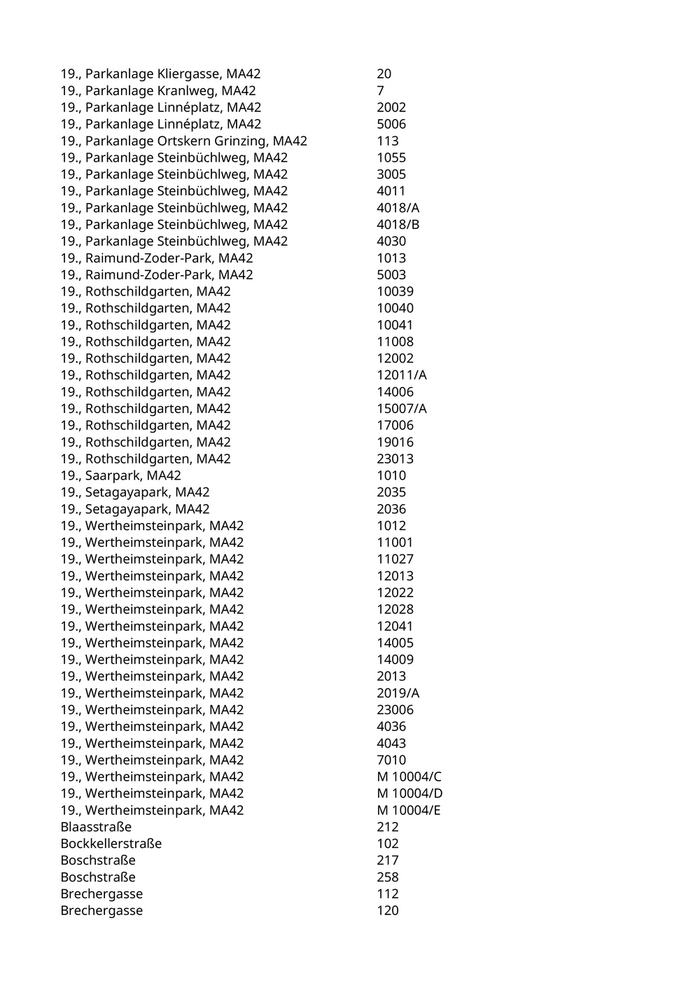 | | |
|---|---|
| 19., Parkanlage Kliergasse, MA42 | 20 |
| 19., Parkanlage Kranlweg, MA42 | 7 |
| 19., Parkanlage Linnéplatz, MA42 | 2002 |
| 19., Parkanlage Linnéplatz, MA42 | 5006 |
| 19., Parkanlage Ortskern Grinzing, MA42 | 113 |
| 19., Parkanlage Steinbüchlweg, MA42 | 1055 |
| 19., Parkanlage Steinbüchlweg, MA42 | 3005 |
| 19., Parkanlage Steinbüchlweg, MA42 | 4011 |
| 19., Parkanlage Steinbüchlweg, MA42 | 4018/A |
| 19., Parkanlage Steinbüchlweg, MA42 | 4018/B |
| 19., Parkanlage Steinbüchlweg, MA42 | 4030 |
| 19., Raimund-Zoder-Park, MA42 | 1013 |
| 19., Raimund-Zoder-Park, MA42 | 5003 |
| 19., Rothschildgarten, MA42 | 10039 |
| 19., Rothschildgarten, MA42 | 10040 |
| 19., Rothschildgarten, MA42 | 10041 |
| 19., Rothschildgarten, MA42 | 11008 |
| 19., Rothschildgarten, MA42 | 12002 |
| 19., Rothschildgarten, MA42 | 12011/A |
| 19., Rothschildgarten, MA42 | 14006 |
| 19., Rothschildgarten, MA42 | 15007/A |
| 19., Rothschildgarten, MA42 | 17006 |
| 19., Rothschildgarten, MA42 | 19016 |
| 19., Rothschildgarten, MA42 | 23013 |
| 19., Saarpark, MA42 | 1010 |
| 19., Setagayapark, MA42 | 2035 |
| 19., Setagayapark, MA42 | 2036 |
| 19., Wertheimsteinpark, MA42 | 1012 |
| 19., Wertheimsteinpark, MA42 | 11001 |
| 19., Wertheimsteinpark, MA42 | 11027 |
| 19., Wertheimsteinpark, MA42 | 12013 |
| 19., Wertheimsteinpark, MA42 | 12022 |
| 19., Wertheimsteinpark, MA42 | 12028 |
| 19., Wertheimsteinpark, MA42 | 12041 |
| 19., Wertheimsteinpark, MA42 | 14005 |
| 19., Wertheimsteinpark, MA42 | 14009 |
| 19., Wertheimsteinpark, MA42 | 2013 |
| 19., Wertheimsteinpark, MA42 | 2019/A |
| 19., Wertheimsteinpark, MA42 | 23006 |
| 19., Wertheimsteinpark, MA42 | 4036 |
| 19., Wertheimsteinpark, MA42 | 4043 |
| 19., Wertheimsteinpark, MA42 | 7010 |
| 19., Wertheimsteinpark, MA42 | M 10004/C |
| 19., Wertheimsteinpark, MA42 | M 10004/D |
| 19., Wertheimsteinpark, MA42 | M 10004/E |
| Blaasstraße | 212 |
| Bockkellerstraße | 102 |
| Boschstraße | 217 |
| Boschstraße | 258 |
| Brechergasse | 112 |
| Brechergasse | 120 |